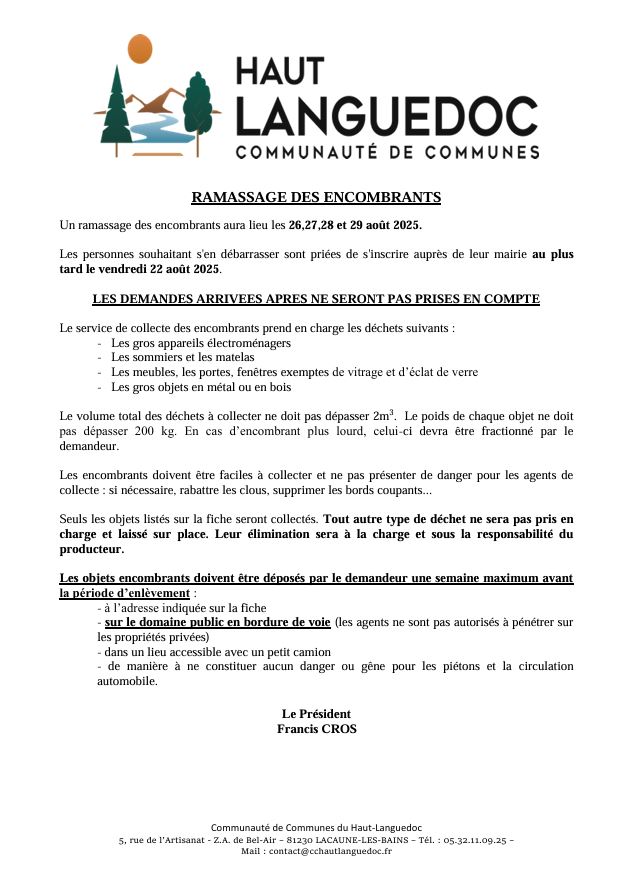 HAUT
LANGUEDOC
COMMUNAUTÉ DE COMMUNES

RAMASSAGE DES ENCOMBRANTS

Un ramassage des encombrants aura lieu les 26,27,28 et 29 août 2025.

Les personnes souhaitant s'en débarrasser sont priées de s'inscrire auprès de leur mairie au plus tard le vendredi 22 août 2025.

LES DEMANDES ARRIVEES APRES NE SERONT PAS PRISES EN COMPTE

Le service de collecte des encombrants prend en charge les déchets suivants :
- Les gros appareils électroménagers
- Les sommiers et les matelas
- Les meubles, les portes, fenêtres exemptes de vitrage et d'éclat de verre
- Les gros objets en métal ou en bois

Le volume total des déchets à collecter ne doit pas dépasser $2m^3$. Le poids de chaque objet ne doit pas dépasser 200 kg. En cas d'encombrant plus lourd, celui-ci devra être fractionné par le demandeur.

Les encombrants doivent être faciles à collecter et ne pas présenter de danger pour les agents de collecte : si nécessaire, rabattre les clous, supprimer les bords coupants...

Seuls les objets listés sur la fiche seront collectés. Tout autre type de déchet ne sera pas pris en charge et laissé sur place. Leur élimination sera à la charge et sous la responsabilité du producteur.

Les objets encombrants doivent être déposés par le demandeur une semaine maximum avant la période d'enlèvement :
- à l'adresse indiquée sur la fiche
- sur le domaine public en bordure de voie (les agents ne sont pas autorisés à pénétrer sur les propriétés privées)
- dans un lieu accessible avec un petit camion
- de manière à ne constituer aucun danger ou gêne pour les piétons et la circulation automobile.

Le Président
Francis CROS

Communauté de Communes du Haut-Languedoc
5, rue de l'Artisanat - Z.A. de Bel-Air – 81230 LACAUNE-LES-BAINS – Tél. : 05.32.11.09.25 –
Mail : contact@cchautlanguedoc.fr